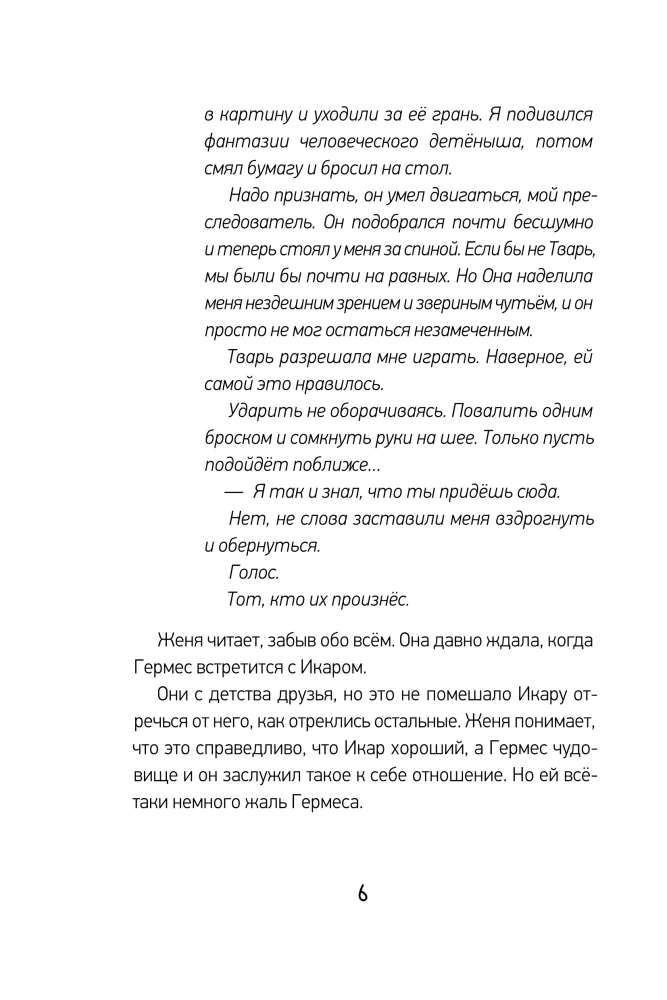 в картину и уходили за её грань. Я подивился фантазии человеческого детёныша, потом смял бумагу и бросил на стол.

Надо признать, он умел двигаться, мой преследователь. Он подобрался почти бесшумно и теперь стоял у меня за спиной. Если бы не Тварь, мы были бы почти на равных. Но Она наделила меня нездешним зрением и звериным чутьём, и он просто не мог остаться незамеченным.

Тварь разрешала мне играть. Наверное, ей самой это нравилось.

Ударить не оборачиваясь. Повалить одним броском и сомкнуть руки на шее. Только пусть подойдёт поближе...

— Я так и знал, что ты придёшь сюда.

Нет, не слова заставили меня вздрогнуть и обернуться.

Голос.

Тот, кто их произнёс.

Женя читает, забыв обо всём. Она давно ждала, когда Гермес встретится с Икаром.

Они с детства друзья, но это не помешало Икару отречься от него, как отреклись остальные. Женя понимает, что это справедливо, что Икар хороший, а Гермес чудовище и он заслужил такое к себе отношение. Но ей всё-таки немного жаль Гермеса.

6